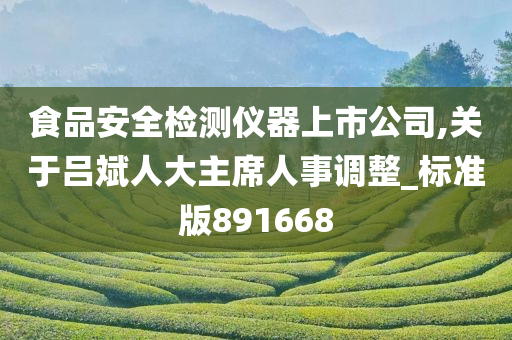 食品安全检测仪器上市公司,关于吕斌人大主席人事调整_标准版891668